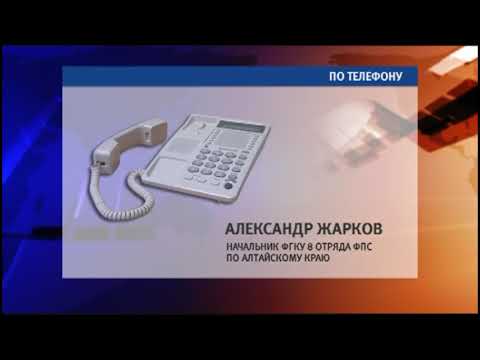 ПО ТЕЛЕФОНУ

АЛЕКСАНДР ЖАРКОВ

НАЧАЛЬНИК ФГКУ 8 ОТРЯДА ФПС ПО АЛТАЙСКОМУ КРАЮ